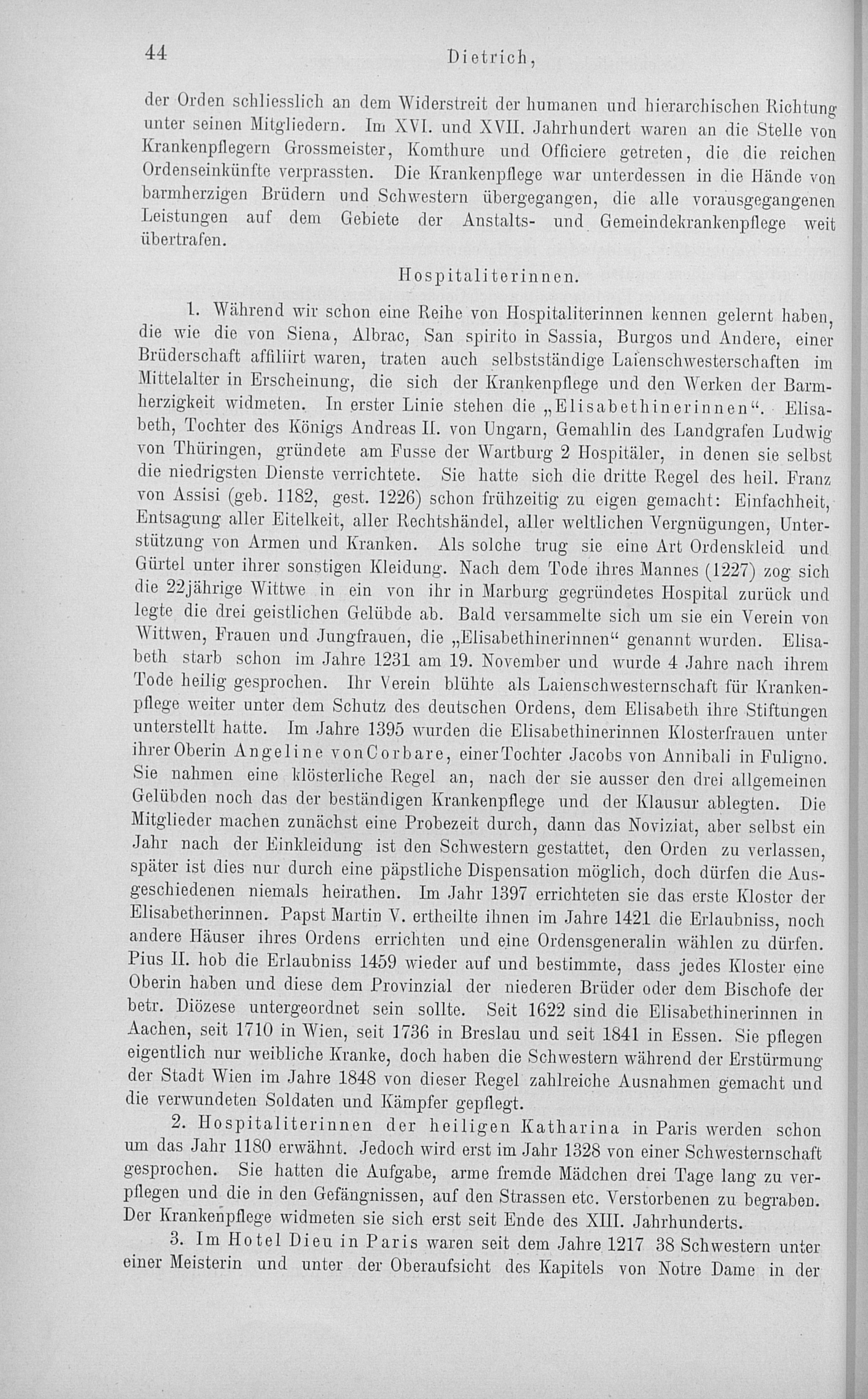 44 Dietrich,

der Orden schliesslich an dem Widerstreit der humanen und hierarchischen Richtung unter seinen Mitgliedern. Im XVI. und XVII. Jahrhundert waren an die Stelle von Krankenpflegern Grossmeister, Komthure und Officiere getreten, die die reichen Ordenseinkünfte verprassten. Die Krankenpflege war unterdessen in die Hände von barmherzigen Brüdern und Schwestern übergegangen, die alle vorausgegangenen Leistungen auf dem Gebiete der Anstalts- und Gemeindekrankenpflege weit übertrafen.

Hospitaliterinnen.

1. Während wir schon eine Reihe von Hospitaliterinnen kennen gelernt haben, die wie die von Siena, Albrac, San spirito in Sassia, Burgos und Andere, einer Brüderschaft affiliirt waren, traten auch selbstständige Laienschwesterschaften im Mittelalter in Erscheinung, die sich der Krankenpflege und den Werken der Barmherzigkeit widmeten. In erster Linie stehen die „Elisabethinerinnen“. Elisabeth, Tochter des Königs Andreas II. von Ungarn, Gemahlin des Landgrafen Ludwig von Thüringen, gründete am Fusse der Wartburg 2 Hospitäler, in denen sie selbst die niedrigsten Dienste verrichtete. Sie hatte sich die dritte Regel des heil. Franz von Assisi (geb. 1182, gest. 1226) schon frühzeitig zu eigen gemacht: Einfachheit, Entsagung aller Eitelkeit, aller Rechtshändel, aller weltlichen Vergnügungen, Unterstützung von Armen und Kranken. Als solche trug sie eine Art Ordenskleid und Gürtel unter ihrer sonstigen Kleidung. Nach dem Tode ihres Mannes (1227) zog sich die 22jährige Wittwe in ein von ihr in Marburg gegründetes Hospital zurück und legte die drei geistlichen Gelübde ab. Bald versammelte sich um sie ein Verein von Wittwen, Frauen und Jungfrauen, die „Elisabethinerinnen“ genannt wurden. Elisabeth starb schon im Jahre 1231 am 19. November und wurde 4 Jahre nach ihrem Tode heilig gesprochen. Ihr Verein blühte als Laienschwesternschaft für Krankenpflege weiter unter dem Schutz des deutschen Ordens, dem Elisabeth ihre Stiftungen unterstellt hatte. Im Jahre 1395 wurden die Elisabethinerinnen Klosterfrauen unter ihrer Oberin Angeline von Corbare, einer Tochter Jacobs von Annibali in Fuligno. Sie nahmen eine klösterliche Regel an, nach der sie ausser den drei allgemeinen Gelübden noch das der beständigen Krankenpflege und der Klausur ablegten. Die Mitglieder machen zunächst eine Probezeit durch, dann das Noviziat, aber selbst ein Jahr nach der Einkleidung ist den Schwestern gestattet, den Orden zu verlassen, später ist dies nur durch eine päpstliche Dispensation möglich, doch dürfen die Ausgeschiedenen niemals heirathen. Im Jahr 1397 errichteten sie das erste Kloster der Elisabetherinnen. Papst Martin V. ertheilte ihnen im Jahre 1421 die Erlaubniss, noch andere Häuser ihres Ordens errichten und eine Ordensgeneralin wählen zu dürfen. Pius II. hob die Erlaubniss 1459 wieder auf und bestimmte, dass jedes Kloster eine Oberin haben und diese dem Provinzial der niederen Brüder oder dem Bischofe der betr. Diözese untergeordnet sein sollte. Seit 1622 sind die Elisabethinerinnen in Aachen, seit 1710 in Wien, seit 1736 in Breslau und seit 1841 in Essen. Sie pflegen eigentlich nur weibliche Kranke, doch haben die Schwestern während der Erstürmung der Stadt Wien im Jahre 1848 von dieser Regel zahlreiche Ausnahmen gemacht und die verwundeten Soldaten und Kämpfer gepflegt.

2. Hospitaliterinnen der heiligen Katharina in Paris werden schon um das Jahr 1180 erwähnt. Jedoch wird erst im Jahr 1328 von einer Schwesternschaft gesprochen. Sie hatten die Aufgabe, arme fremde Mädchen drei Tage lang zu verpflegen und die in den Gefängnissen, auf den Strassen etc. Verstorbenen zu begraben. Der Krankenpflege widmeten sie sich erst seit Ende des XIII. Jahrhunderts.

3. Im Hotel Dieu in Paris waren seit dem Jahre 1217 38 Schwestern unter einer Meisterin und unter der Oberaufsicht des Kapitels von Notre Dame in der